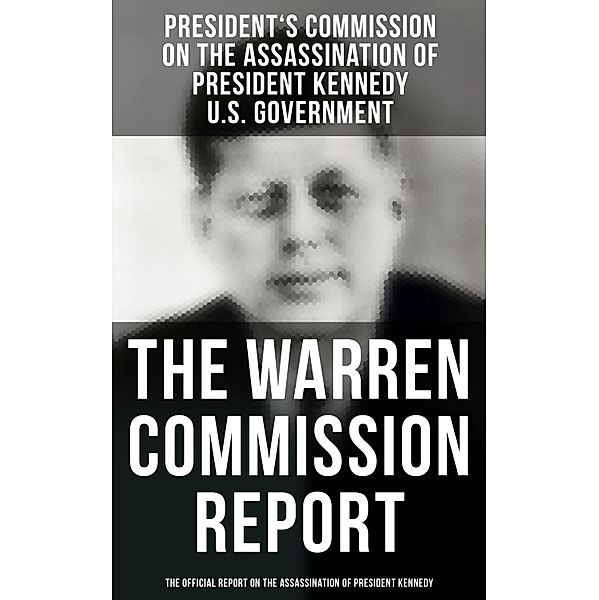 PRESIDENT'S COMMISSION ON THE ASSASSINATION OF PRESIDENT KENNEDY
U.S. GOVERNMENT

THE WARREN COMMISSION REPORT

THE OFFICIAL REPORT ON THE ASSASSINATION OF PRESIDENT KENNEDY